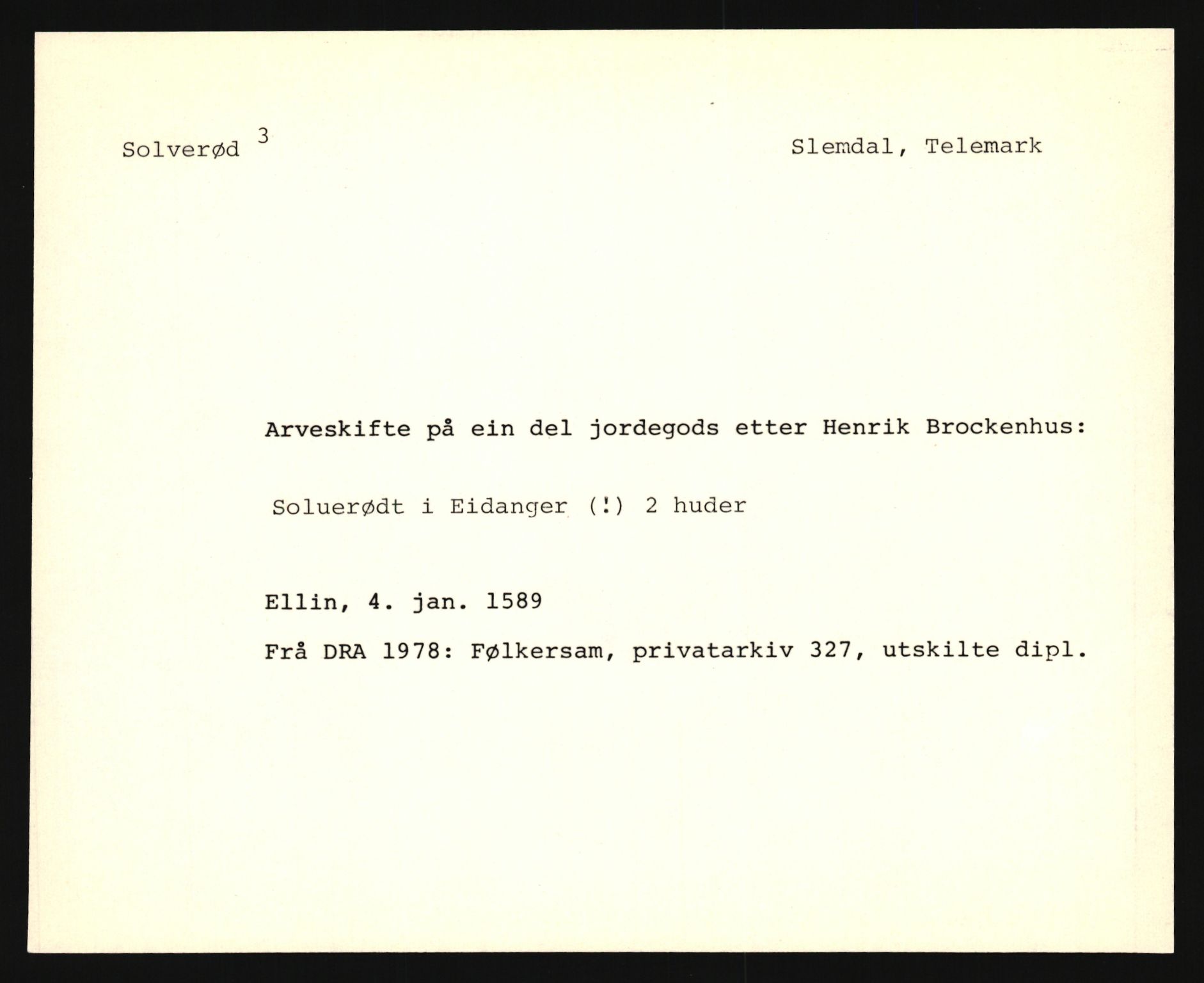 Solverød 3

Slemdal, Telemark

Arveskifte på ein del jordegods etter Henrik Brockenhus:

Soluerødt i Eidanger (!) 2 huder

Ellin, 4. jan. 1589

Frå DRA 1978: Følkersam, privatarkiv 327, utskilte dipl.